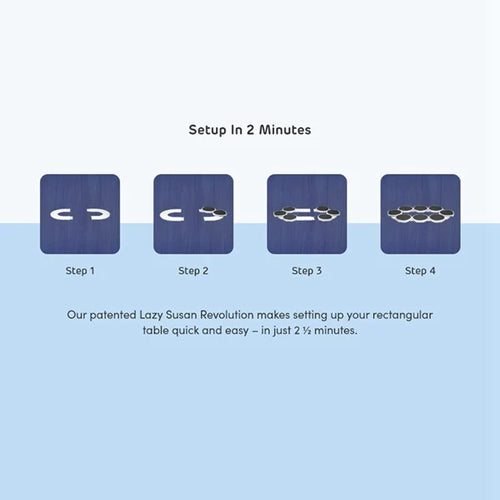 Setup In 2 Minutes

Step 1

Step 2

Step 3

Step 4

Our patented Lazy Susan Revolution makes setting up your rectangular table quick and easy – in just 2 ½ minutes.